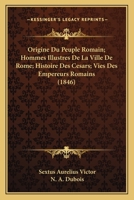 KESSINGER'S LEGACY REPRINTS

Origine Du Peuple Romain; Hommes Illustres De La Ville De Rome; Histoire Des Cesars; Vies Des Empereurs Romains (1846)

Sextus Aurelius Victor
N. A. Dubois